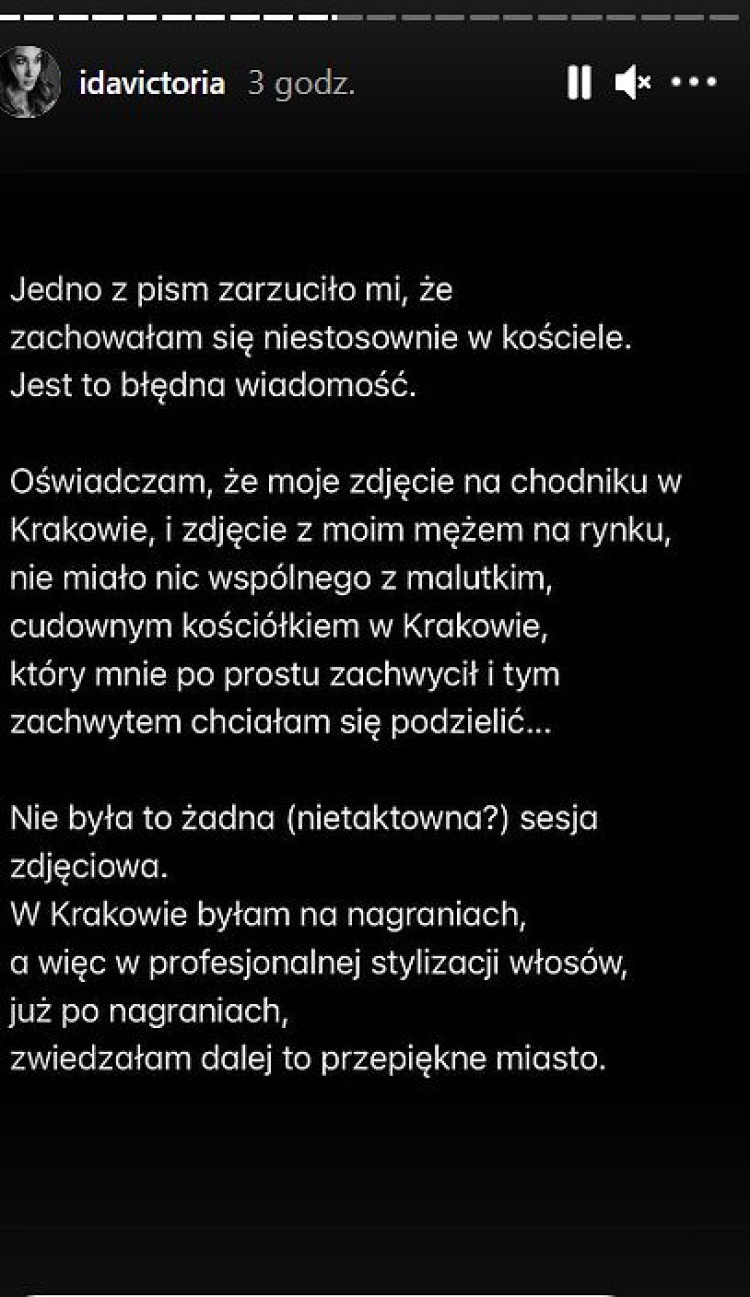 idavictoria 3 godz.

Jedno z pism zarzuciło mi, że zachowałam się niestosownie w kościele. Jest to błędna wiadomość.

Oświadczam, że moje zdjęcie na chodniku w Krakowie, i zdjęcie z moim mężem na rynku, nie miało nic wspólnego z malutkim, cudownym kościółkiem w Krakowie, który mnie po prostu zachwycił i tym zachwytem chciałam się podzielić...

Nie była to żadna (nietaktowna?) sesja zdjęciowa.
W Krakowie byłam na nagraniach, a więc w profesjonalnej stylizacji włosów, już po nagraniach, zwiedzałam dalej to przepiękne miasto.